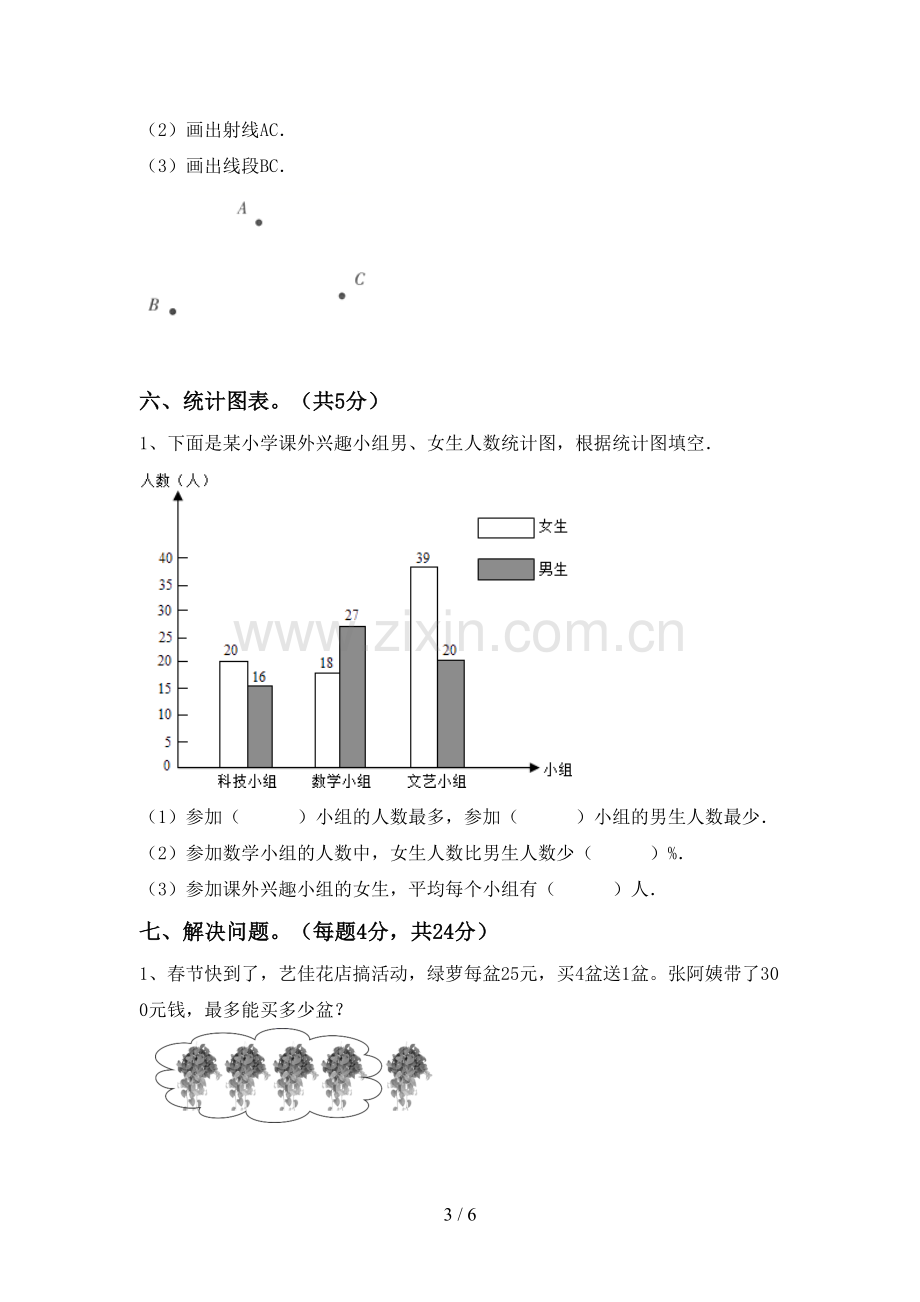 （2）画出射线AC.

（3）画出线段BC.

A

C

B

六、统计图表。（共5分）

1、下面是某小学课外兴趣小组男、女生人数统计图，根据统计图填空.

人数（人）

女生

男生

40
35
30
25
20
15
10
5
0

20
16
18
27
39
20

科技小组 数学小组 文艺小组

小组

（1）参加（ ）小组的人数最多，参加（ ）小组的男生人数最少.

（2）参加数学小组的人数中，女生人数比男生人数少（ ）%.

（3）参加课外兴趣小组的女生，平均每个小组有（ ）人.

七、解决问题。（每题4分，共24分）

1、春节快到了，艺佳花店搞活动，绿萝每盆25元，买4盆送1盆。张阿姨带了300元钱，最多能买多少盆？

3 / 6

www.zixin.com.cn